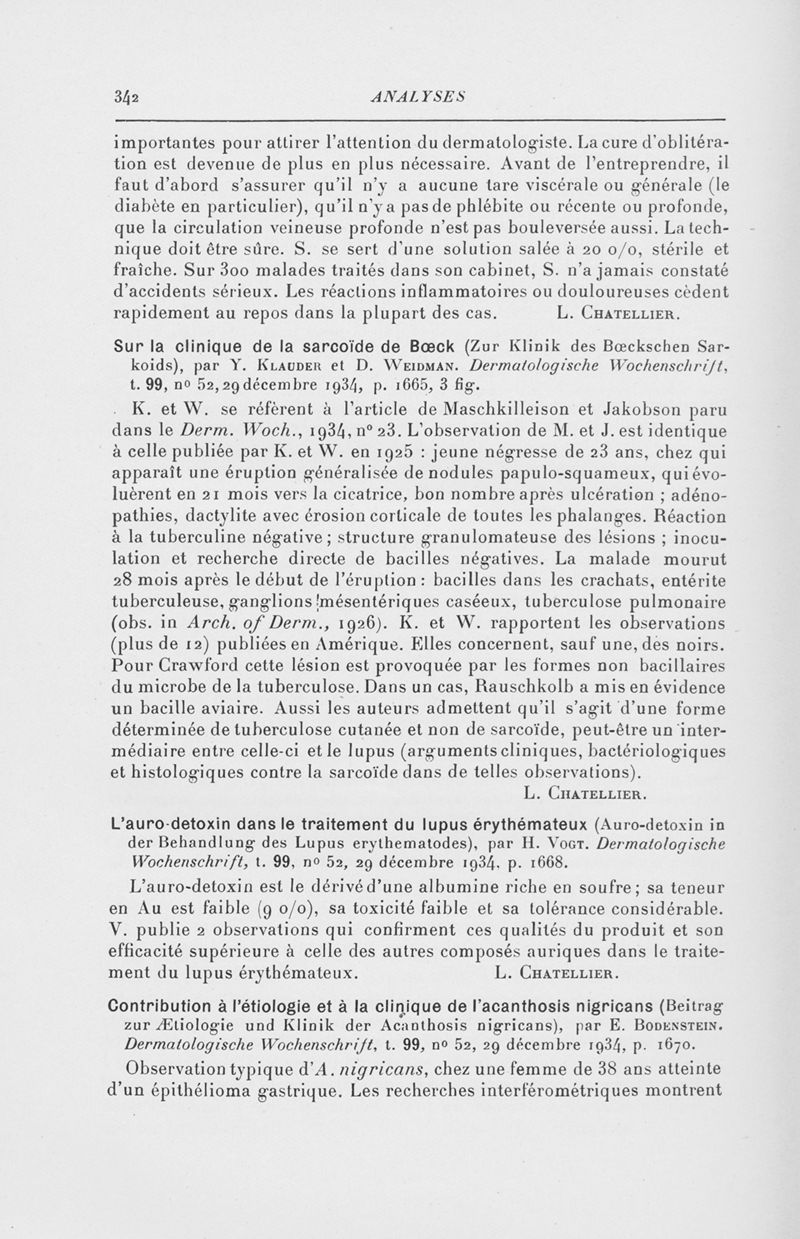 342 ANALYSES

importantes pour attirer l'attention du dermatologiste. La cure d'oblitération est devenue de plus en plus nécessaire. Avant de l'entreprendre, il faut d'abord s'assurer qu'il n'y a aucune tare viscérale ou générale (le diabète en particulier), qu'il n'y a pas de phlébite ou récente ou profonde, que la circulation veineuse profonde n'est pas bouleversée aussi. La technique doit être sûre. S. se sert d'une solution salée à 20 o/o, stérile et fraîche. Sur 300 malades traités dans son cabinet, S. n'a jamais constaté d'accidents sérieux. Les réactions inflammatoires ou douloureuses cèdent rapidement au repos dans la plupart des cas. L. Chatellier.

Sur la clinique de la sarcoïde de Bœck (Zur Klinik des Bœckschen Sarkoids), par Y. Klauder et D. Weidman. Dermatologische Wochenschrift, t. 99, no 52, 29 décembre 1934, p. 1665, 3 fig.

K. et W. se réfèrent à l'article de Maschkilleison et Jakobson paru dans le Derm. Woch., 1934, no 23. L'observation de M. et J. est identique à celle publiée par K. et W. en 1925 : jeune négresse de 23 ans, chez qui apparaît une éruption généralisée de nodules papulo-squameux, qui évoluèrent en 21 mois vers la cicatrice, bon nombre après ulcération ; adénopathies, dactylite avec érosion corticale de toutes les phalanges. Réaction à la tuberculine négative ; structure granulomateuse des lésions ; inoculation et recherche directe de bacilles négatives. La malade mourut 28 mois après le début de l'éruption : bacilles dans les crachats, entérite tuberculeuse, ganglions mésentériques caséeux, tuberculose pulmonaire (obs. in Arch. of Derm., 1926). K. et W. rapportent les observations (plus de 12) publiées en Amérique. Elles concernent, sauf une, des noirs. Pour Crawford cette lésion est provoquée par les formes non bacillaires du microbe de la tuberculose. Dans un cas, Rauschkolb a mis en évidence un bacille aviaire. Aussi les auteurs admettent qu'il s'agit d'une forme déterminée de tuberculose cutanée et non de sarcoïde, peut-être un intermédiaire entre celle-ci et le lupus (arguments cliniques, bactériologiques et histologiques contre la sarcoïde dans de telles observations).
L. Chatellier.

L'auro-detoxin dans le traitement du lupus érythémateux (Auro-detoxin in der Behandlung des Lupus erythematodes), par H. Vogt. Dermatologische Wochenschrift, t. 99, no 52, 29 décembre 1934, p. 1668.

L'auro-detoxin est le dérivé d'une albumine riche en soufre ; sa teneur en Au est faible (9 o/o), sa toxicité faible et sa tolérance considérable. V. publie 2 observations qui confirment ces qualités du produit et son efficacité supérieure à celle des autres composés auriques dans le traitement du lupus érythémateux. L. Chatellier.

Contribution à l'étiologie et à la clinique de l'acanthosis nigricans (Beitrag zur Ætiologie und Klinik der Acanthosis nigricans), par E. Bodenstein. Dermatologische Wochenschrift, t. 99, no 52, 29 décembre 1934, p. 1670.

Observation typique d'A. nigricans, chez une femme de 38 ans atteinte d'un épithélioma gastrique. Les recherches interférométriques montrent